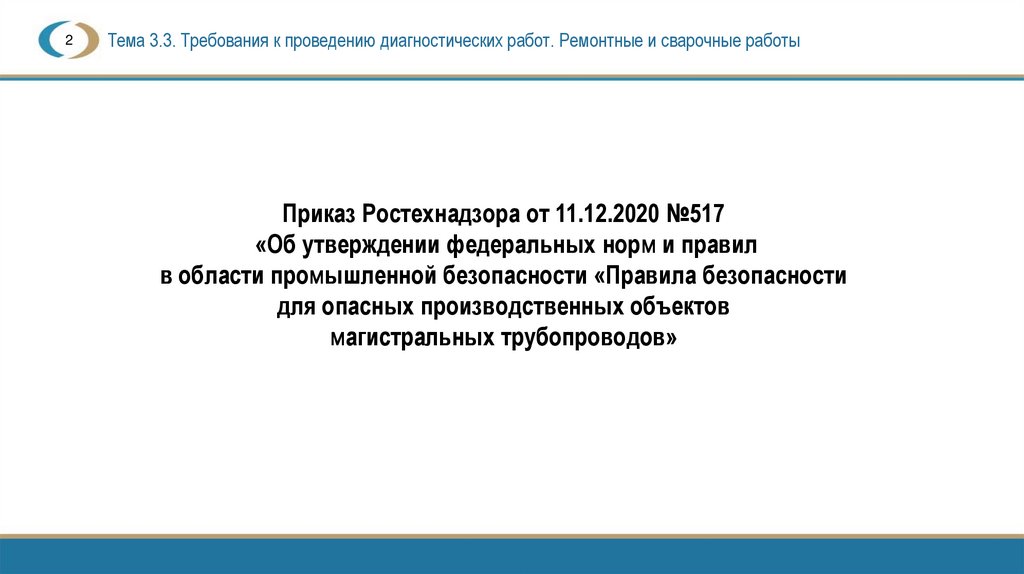 2

Тема 3.3. Требования к проведению диагностических работ. Ремонтные и сварочные работы

Приказ Ростехнадзора от 11.12.2020 №517
«Об утверждении федеральных норм и правил в области промышленной безопасности «Правила безопасности для опасных производственных объектов магистральных трубопроводов»